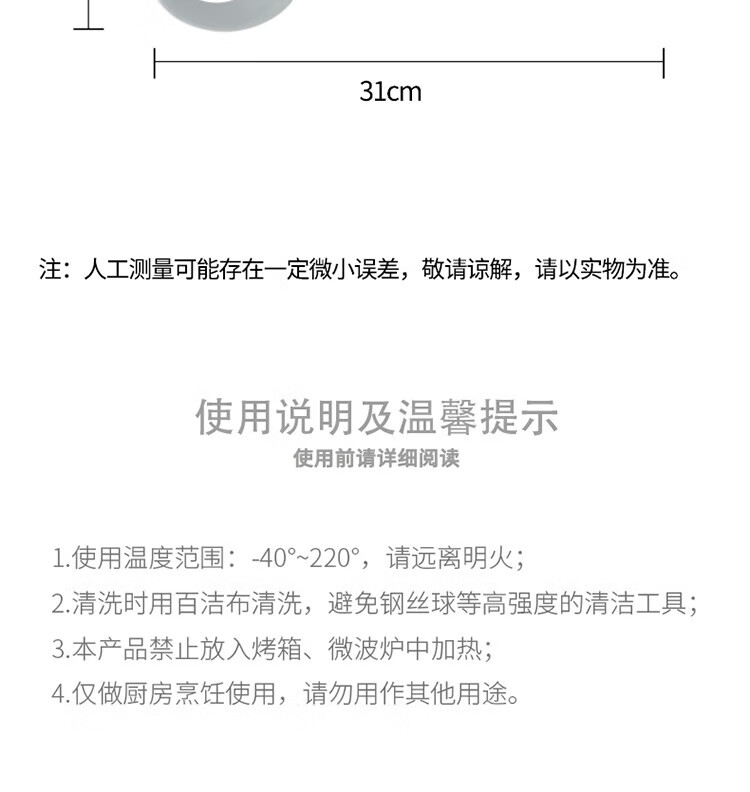 31cm

注：人工测量可能存在一定微小误差，敬请谅解，请以实物为准。

使用说明及温馨提示
使用前请详细阅读

1.使用温度范围：-40°~220°，请远离明火；
2.清洗时用百洁布清洗，避免钢丝球等高强度的清洁工具；
3.本产品禁止放入烤箱、微波炉中加热；
4.仅做厨房烹饪使用，请勿用作其他用途。